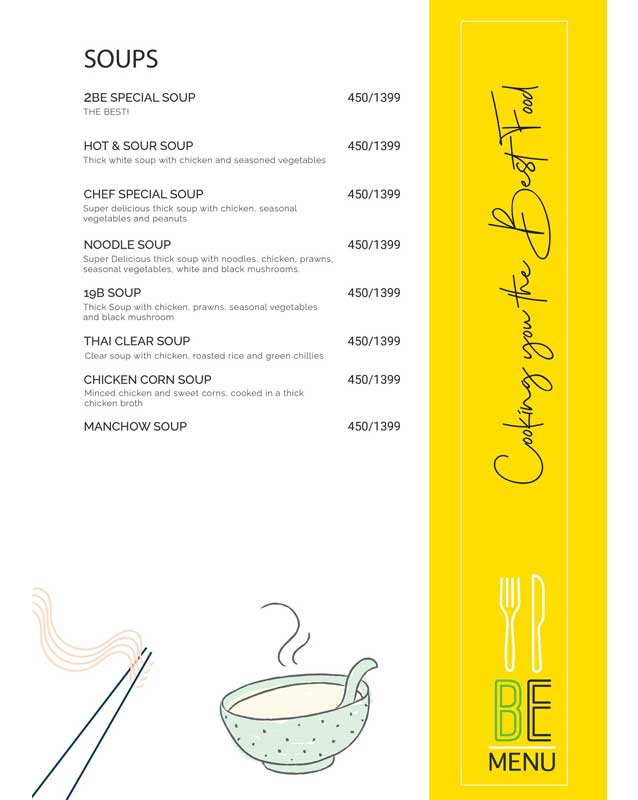 SOUPS

2BE SPECIAL SOUP 450/1399
THE BEST!

HOT & SOUR SOUP 450/1399
Thick white soup with chicken and seasoned vegetables

CHEF SPECIAL SOUP 450/1399
Super delicious thick soup with chicken, seasonal vegetables and peanuts

NOODLE SOUP 450/1399
Super Delicious thick soup with noodles, chicken, prawns, seasonal vegetables, white and black mushrooms.

19B SOUP 450/1399
Thick Soup with chicken, prawns, seasonal vegetables and black mushroom

THAI CLEAR SOUP 450/1399
Clear soup with chicken, roasted rice and green chillies

CHICKEN CORN SOUP 450/1399
Minced chicken and sweet corns, cooked in a thick chicken broth

MANCHOW SOUP 450/1399

Cooking you the Best Food

BE
MENU